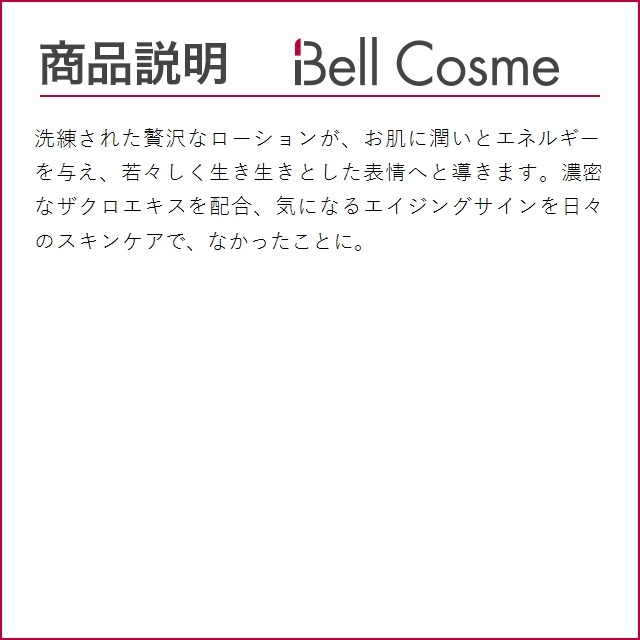 商品説明

Bell Cosme

洗練された贅沢なローションが、お肌に潤いとエネルギーを与え、若々しく生き生きとした表情へと導きます。濃密なザクロエキスを配合、気になるエイジングサインを日々のスキンケアで、なかったことに。